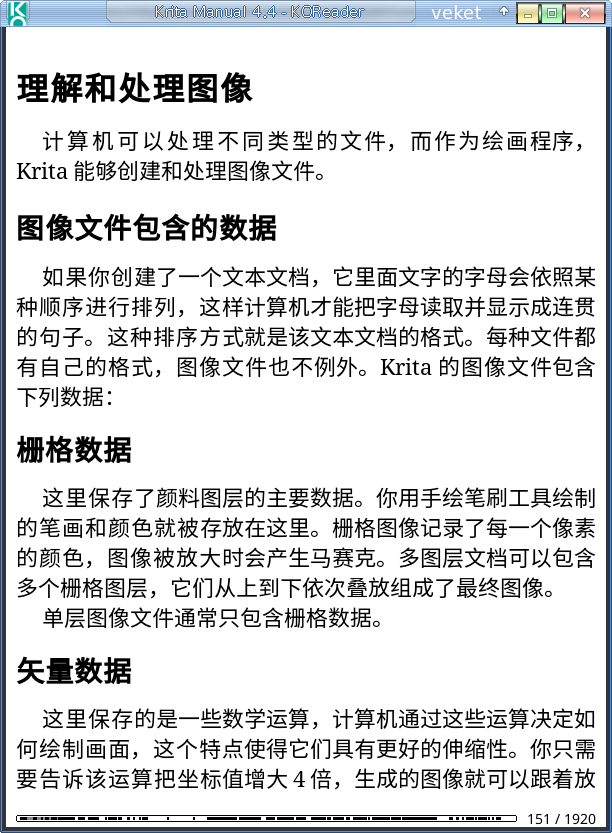 Krita Manual 4.4 - KOReader

veket

理解和处理图像

计算机可以处理不同类型的文件，而作为绘画程序，Krita 能够创建和处理图像文件。

图像文件包含的数据

如果你创建了一个文本文档，它里面文字的字母会依照某种顺序进行排列，这样计算机才能把字母读取并显示成连贯的句子。这种排序方式就是该文本文档的格式。每种文件都有自己的格式，图像文件也不例外。Krita 的图像文件包含下列数据：

栅格数据

这里保存了颜料图层的主要数据。你用手绘笔刷工具绘制的笔画和颜色就被存放在这里。栅格图像记录了每一个像素的颜色，图像被放大时会产生马赛克。多图层文档可以包含多个栅格图层，它们从上到下依次叠放组成了最终图像。

单层图像文件通常只包含栅格数据。

矢量数据

这里保存的是一些数学运算，计算机通过这些运算决定如何绘制画面，这个特点使得它们具有更好的伸缩性。你只需要告诉该运算把坐标值增大 4 倍，生成的图像就可以跟着放

151 / 1920